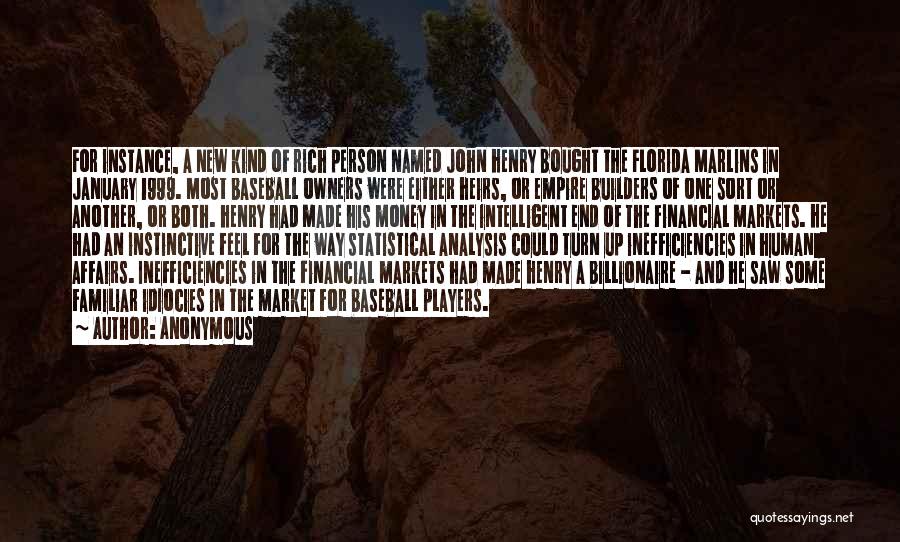 FOR INSTANCE, A NEW KIND OF RICH PERSON NAMED JOHN HENRY BOUGHT THE FLORIDA MARLINS IN JANUARY 1999. MOST BASEBALL OWNERS WERE EITHER HEIRS, OR EMPIRE BUILDERS OF ONE SORT OR ANOTHER, OR BOTH. HENRY HAD MADE HIS MONEY IN THE INTELLIGENT END OF THE FINANCIAL MARKETS. HE HAD AN INSTINCTIVE FEEL FOR THE WAY STATISTICAL ANALYSIS COULD TURN UP INEFFICIENCIES IN HUMAN AFFAIRS. INEFFICIENCIES IN THE FINANCIAL MARKETS HAD MADE HENRY A BILLIONAIRE - AND HE SAW SOME FAMILIAR IDIOCIES IN THE MARKET FOR BASEBALL PLAYERS.
~ AUTHOR: ANONYMOUS

quotessayings.net